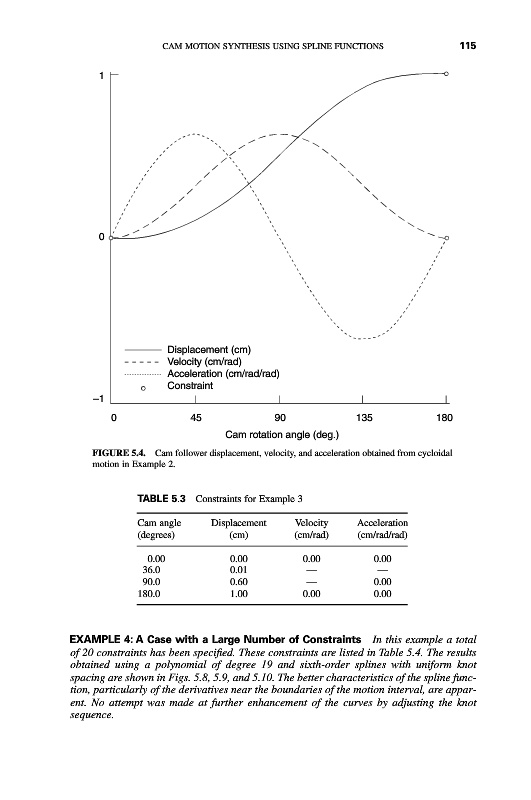 CAM MOTION SYNTHESIS USING SPLINE FUNCTIONS 115

1

0

−1

Displacement (cm)
Velocity (cm/rad)
Acceleration (cm/rad/rad)
Constraint

0 45 90 135 180

Cam rotation angle (deg.)

FIGURE 5.4. Cam follower displacement, velocity, and acceleration obtained from cycloidal motion in Example 2.

TABLE 5.3 Constraints for Example 3

| Cam angle (degrees) | Displacement (cm) | Velocity (cm/rad) | Acceleration (cm/rad/rad) |
|---|---|---|---|
| 0.00 | 0.00 | 0.00 | 0.00 |
| 36.0 | 0.01 | — | — |
| 90.0 | 0.60 | — | 0.00 |
| 180.0 | 1.00 | 0.00 | 0.00 |

EXAMPLE 4: A Case with a Large Number of Constraints In this example a total of 20 constraints has been specified. These constraints are listed in Table 5.4. The results obtained using a polynomial of degree 19 and sixth-order splines with uniform knot spacing are shown in Figs. 5.8, 5.9, and 5.10. The better characteristics of the spline function, particularly of the derivatives near the boundaries of the motion interval, are apparent. No attempt was made at further enhancement of the curves by adjusting the knot sequence.